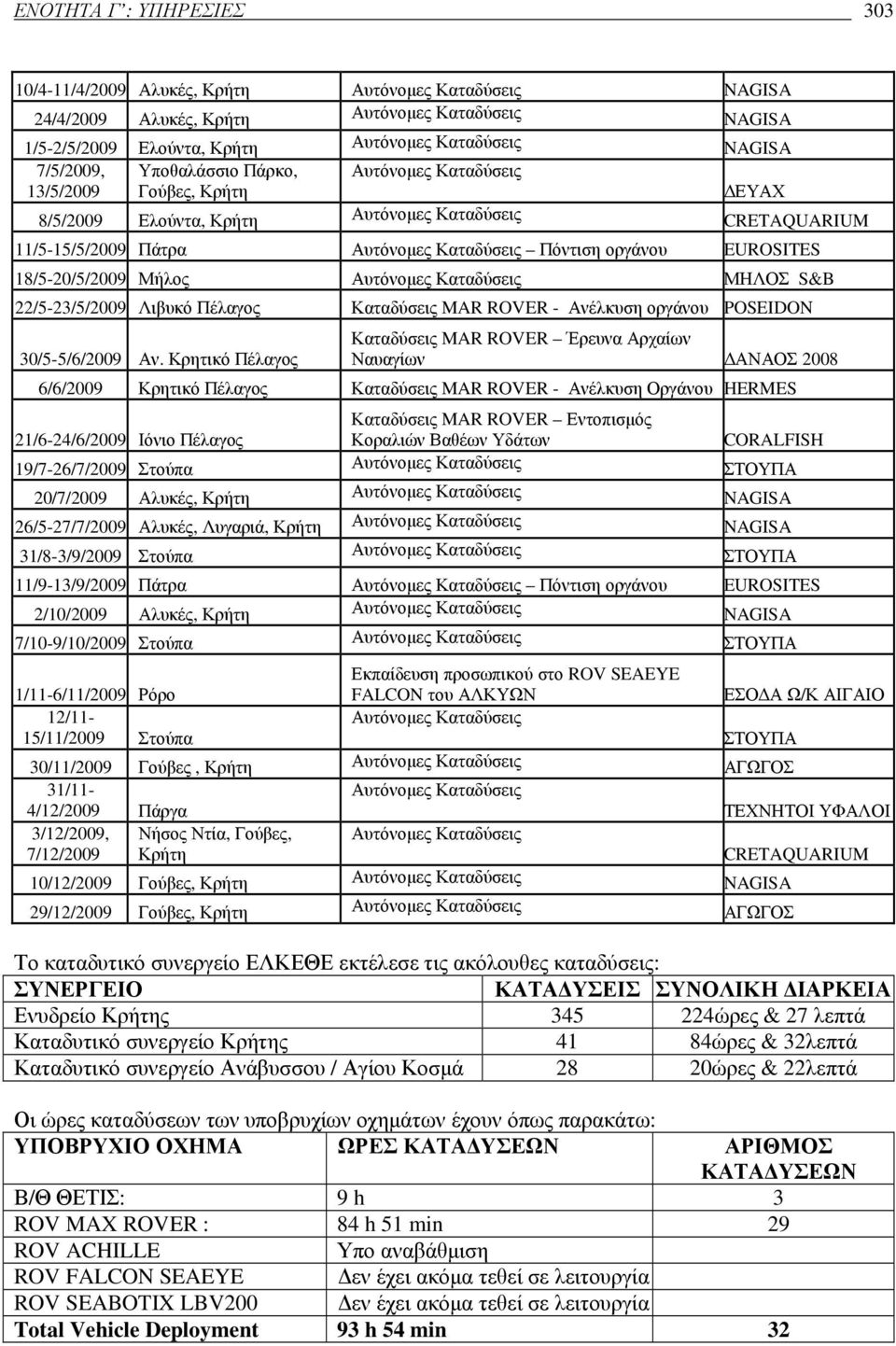 ΕΝΟΤΗΤΑ Γ΄: ΥΠΗΡΕΣΙΕΣ 303

| | | | |
|---|---|---|---|
| 10/4-11/4/2009 | Αλυκές, Κρήτη | Αυτόνομες Καταδύσεις | NAGISA |
| 24/4/2009 | Αλυκές, Κρήτη | Αυτόνομες Καταδύσεις | NAGISA |
| 1/5-2/5/2009 | Ελούντα, Κρήτη | Αυτόνομες Καταδύσεις | NAGISA |
| 7/5/2009, 13/5/2009 | Υποθαλάσσιο Πάρκο, Γούβες, Κρήτη | Αυτόνομες Καταδύσεις | ΔΕΥΑΧ |
| 8/5/2009 | Ελούντα, Κρήτη | Αυτόνομες Καταδύσεις | CRETAQUARIUM |
| 11/5-15/5/2009 | Πάτρα | Αυτόνομες Καταδύσεις – Πόντιση οργάνου | EUROSITES |
| 18/5-20/5/2009 | Μήλος | Αυτόνομες Καταδύσεις | ΜΗΛΟΣ S&B |
| 22/5-23/5/2009 | Λιβυκό Πέλαγος | Καταδύσεις MAR ROVER - Ανέλκυση οργάνου | POSEIDON |
| 30/5-5/6/2009 | Αν. Κρητικό Πέλαγος | Καταδύσεις MAR ROVER – Έρευνα Αρχαίων Ναυαγίων | ΔΑΝΑΟΣ 2008 |
| 6/6/2009 | Κρητικό Πέλαγος | Καταδύσεις MAR ROVER - Ανέλκυση Οργάνου | HERMES |
| 21/6-24/6/2009 | Ιόνιο Πέλαγος | Καταδύσεις MAR ROVER – Εντοπισμός Κοραλιών Βαθέων Υδάτων | CORALFISH |
| 19/7-26/7/2009 | Στούπα | Αυτόνομες Καταδύσεις | ΣΤΟΥΠΑ |
| 20/7/2009 | Αλυκές, Κρήτη | Αυτόνομες Καταδύσεις | NAGISA |
| 26/5-27/7/2009 | Αλυκές, Λυγαριά, Κρήτη | Αυτόνομες Καταδύσεις | NAGISA |
| 31/8-3/9/2009 | Στούπα | Αυτόνομες Καταδύσεις | ΣΤΟΥΠΑ |
| 11/9-13/9/2009 | Πάτρα | Αυτόνομες Καταδύσεις – Πόντιση οργάνου | EUROSITES |
| 2/10/2009 | Αλυκές, Κρήτη | Αυτόνομες Καταδύσεις | NAGISA |
| 7/10-9/10/2009 | Στούπα | Αυτόνομες Καταδύσεις | ΣΤΟΥΠΑ |
| 1/11-6/11/2009 | Ρόρο | Εκπαίδευση προσωπικού στο ROV SEAEYE FALCON του ΑΛΚΥΩΝ | ΕΣΟΔΑ Ω/Κ ΑΙΓΑΙΟ |
| 12/11-15/11/2009 | Στούπα | Αυτόνομες Καταδύσεις | ΣΤΟΥΠΑ |
| 30/11/2009 | Γούβες , Κρήτη | Αυτόνομες Καταδύσεις | ΑΓΩΓΟΣ |
| 31/11-4/12/2009 | Πάργα | Αυτόνομες Καταδύσεις | ΤΕΧΝΗΤΟΙ ΥΦΑΛΟΙ |
| 3/12/2009, 7/12/2009 | Νήσος Ντία, Γούβες, Κρήτη | Αυτόνομες Καταδύσεις | CRETAQUARIUM |
| 10/12/2009 | Γούβες, Κρήτη | Αυτόνομες Καταδύσεις | NAGISA |
| 29/12/2009 | Γούβες, Κρήτη | Αυτόνομες Καταδύσεις | ΑΓΩΓΟΣ |

Το καταδυτικό συνεργείο ΕΛΚΕΘΕ εκτέλεσε τις ακόλουθες καταδύσεις:

| ΣΥΝΕΡΓΕΙΟ | ΚΑΤΑΔΥΣΕΙΣ | ΣΥΝΟΛΙΚΗ ΔΙΑΡΚΕΙΑ |
|---|---|---|
| Ενυδρείο Κρήτης | 345 | 224ώρες & 27 λεπτά |
| Καταδυτικό συνεργείο Κρήτης | 41 | 84ώρες & 32λεπτά |
| Καταδυτικό συνεργείο Ανάβυσσου / Αγίου Κοσμά | 28 | 20ώρες & 22λεπτά |

Οι ώρες καταδύσεων των υποβρυχίων οχημάτων έχουν όπως παρακάτω:

| ΥΠΟΒΡΥΧΙΟ ΟΧΗΜΑ | ΩΡΕΣ ΚΑΤΑΔΥΣΕΩΝ | ΑΡΙΘΜΟΣ ΚΑΤΑΔΥΣΕΩΝ |
|---|---|---|
| Β/Θ ΘΕΤΙΣ: | 9 h | 3 |
| ROV MAX ROVER : | 84 h 51 min | 29 |
| ROV ACHILLE | Υπο αναβάθμιση | |
| ROV FALCON SEAEYE | Δεν έχει ακόμα τεθεί σε λειτουργία | |
| ROV SEABOTIX LBV200 | Δεν έχει ακόμα τεθεί σε λειτουργία | |
| Total Vehicle Deployment | 93 h 54 min | 32 |